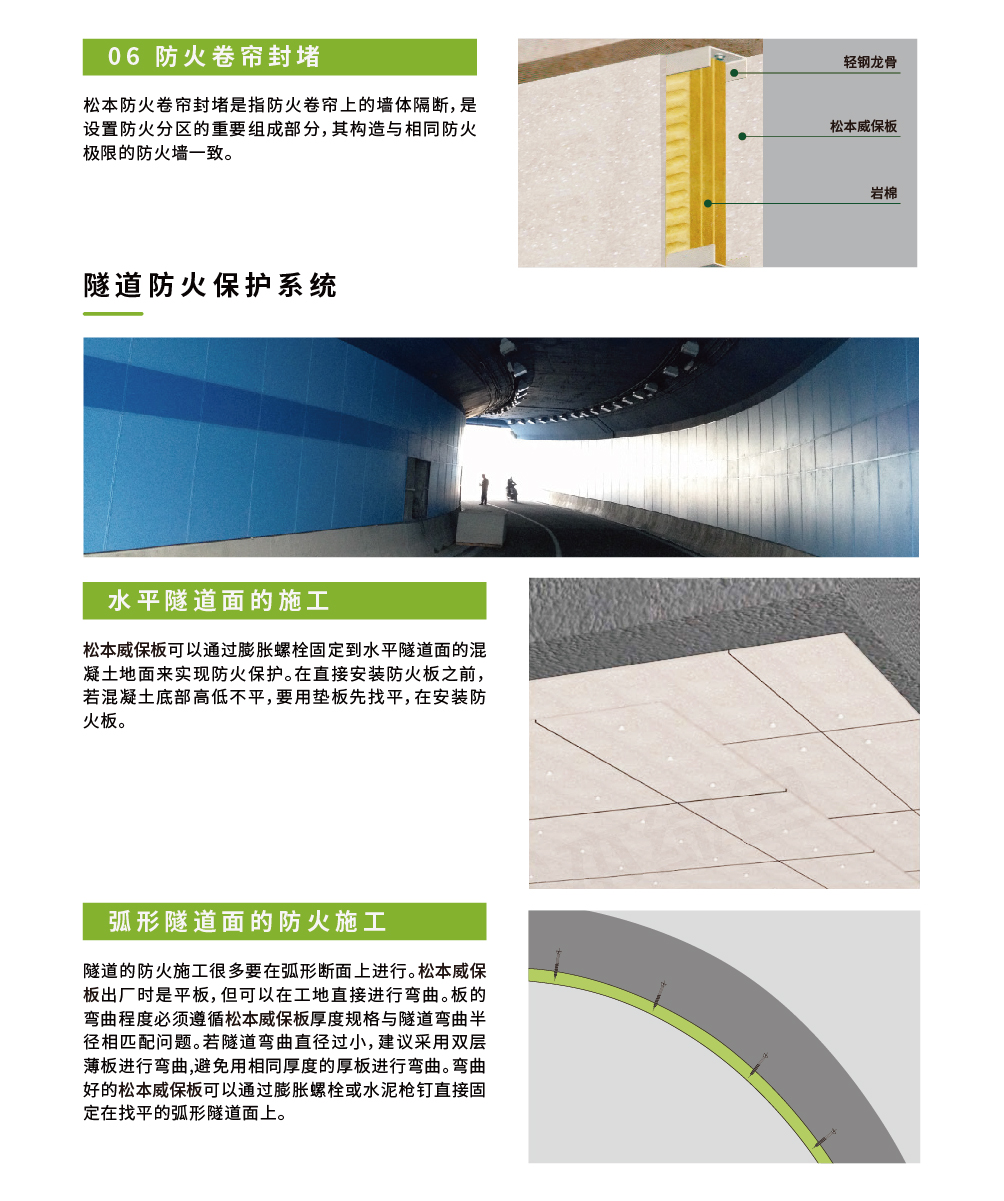 06 防火卷帘封堵

松本防火卷帘封堵是指防火卷帘上的墙体隔断，是设置防火分区的重要组成部分，其构造与相同防火极限的防火墙一致。

轻钢龙骨

松本威保板

岩棉

隧道防火保护系统

水平隧道面的施工

松本威保板可以通过膨胀螺栓固定到水平隧道面的混凝土地面来实现防火保护。在直接安装防火板之前，若混凝土底部高低不平，要用垫板先找平，在安装防火板。

弧形隧道面的防火施工

隧道的防火施工很多要在弧形断面上进行。松本威保板出厂时是平板，但可以在工地直接进行弯曲。板的弯曲程度必须遵循松本威保板厚度规格与隧道弯曲半径相匹配问题。若隧道弯曲直径过小，建议采用双层薄板进行弯曲,避免用相同厚度的厚板进行弯曲。弯曲好的松本威保板可以通过膨胀螺栓或水泥枪钉直接固定在找平的弧形隧道面上。